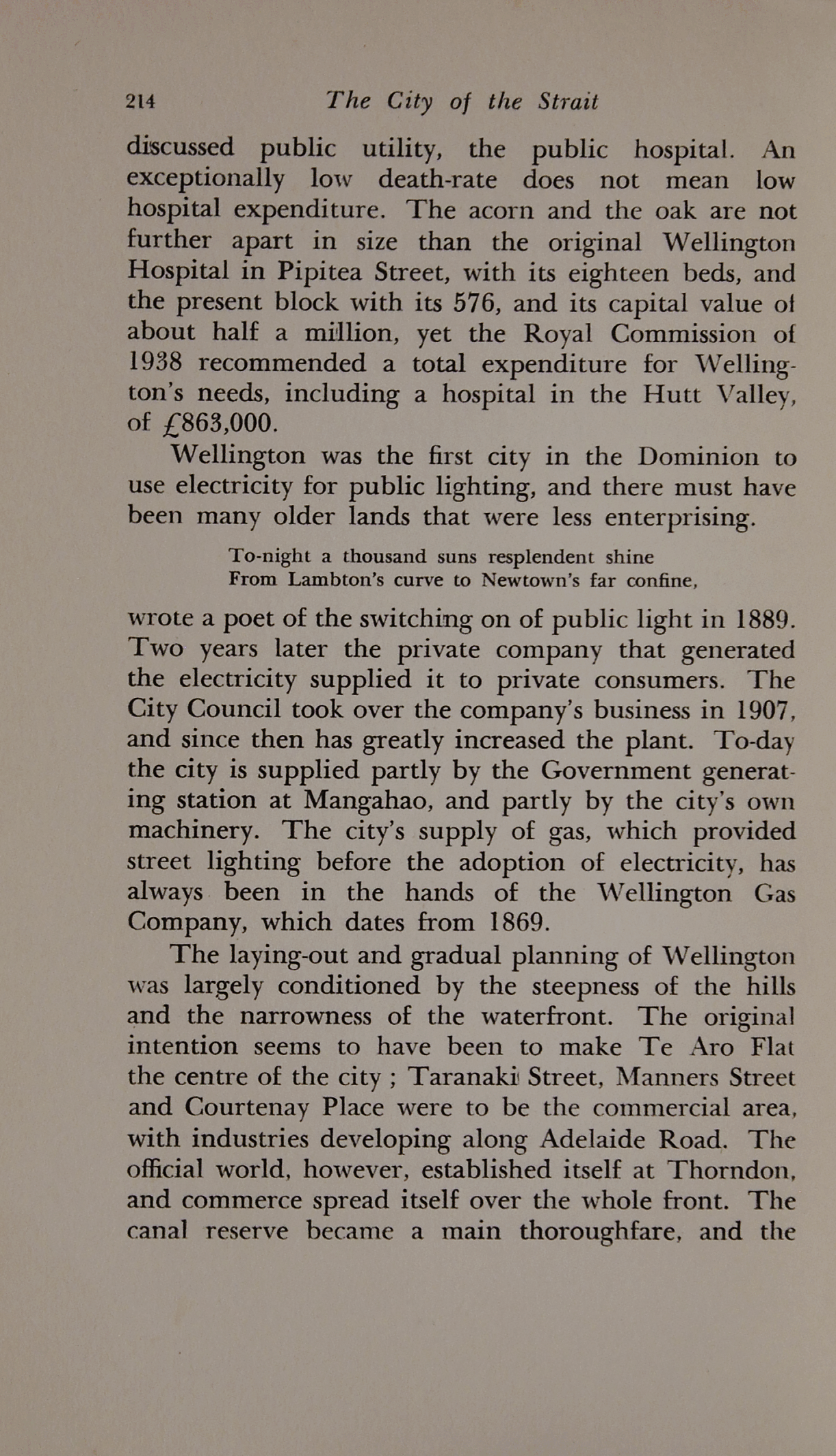 214 The City of the Strait

discussed public utility, the public hospital. An exceptionally low death-rate does not mean low hospital expenditure. The acorn and the oak are not further apart in size than the original Wellington Hospital in Pipitea Street, with its eighteen beds, and the present block with its 576, and its capital value of about half a million, yet the Royal Commission of 1938 recommended a total expenditure for Wellington's needs, including a hospital in the Hutt Valley, of £863,000.

Wellington was the first city in the Dominion to use electricity for public lighting, and there must have been many older lands that were less enterprising.

To-night a thousand suns resplendent shine
From Lambton's curve to Newtown's far confine,

wrote a poet of the switching on of public light in 1889. Two years later the private company that generated the electricity supplied it to private consumers. The City Council took over the company's business in 1907, and since then has greatly increased the plant. To-day the city is supplied partly by the Government generating station at Mangahao, and partly by the city's own machinery. The city's supply of gas, which provided street lighting before the adoption of electricity, has always been in the hands of the Wellington Gas Company, which dates from 1869.

The laying-out and gradual planning of Wellington was largely conditioned by the steepness of the hills and the narrowness of the waterfront. The original intention seems to have been to make Te Aro Flat the centre of the city ; Taranaki Street, Manners Street and Courtenay Place were to be the commercial area, with industries developing along Adelaide Road. The official world, however, established itself at Thorndon, and commerce spread itself over the whole front. The canal reserve became a main thoroughfare, and the